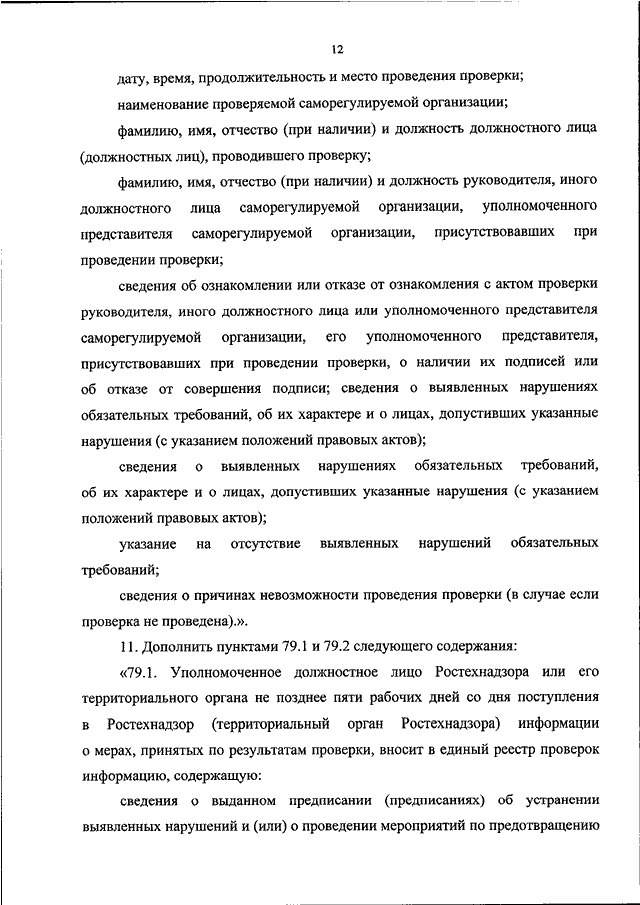 12

дату, время, продолжительность и место проведения проверки;

наименование проверяемой саморегулируемой организации;

фамилию, имя, отчество (при наличии) и должность должностного лица (должностных лиц), проводившего проверку;

фамилию, имя, отчество (при наличии) и должность руководителя, иного должностного лица саморегулируемой организации, уполномоченного представителя саморегулируемой организации, присутствовавших при проведении проверки;

сведения об ознакомлении или отказе от ознакомления с актом проверки руководителя, иного должностного лица или уполномоченного представителя саморегулируемой организации, его уполномоченного представителя, присутствовавших при проведении проверки, о наличии их подписей или об отказе от совершения подписи; сведения о выявленных нарушениях обязательных требований, об их характере и о лицах, допустивших указанные нарушения (с указанием положений правовых актов);

сведения о выявленных нарушениях обязательных требований, об их характере и о лицах, допустивших указанные нарушения (с указанием положений правовых актов);

указание на отсутствие выявленных нарушений обязательных требований;

сведения о причинах невозможности проведения проверки (в случае если проверка не проведена).».

11. Дополнить пунктами 79.1 и 79.2 следующего содержания:

«79.1. Уполномоченное должностное лицо Ростехнадзора или его территориального органа не позднее пяти рабочих дней со дня поступления в Ростехнадзор (территориальный орган Ростехнадзора) информации о мерах, принятых по результатам проверки, вносит в единый реестр проверок информацию, содержащую:

сведения о выданном предписании (предписаниях) об устранении выявленных нарушений и (или) о проведении мероприятий по предотвращению